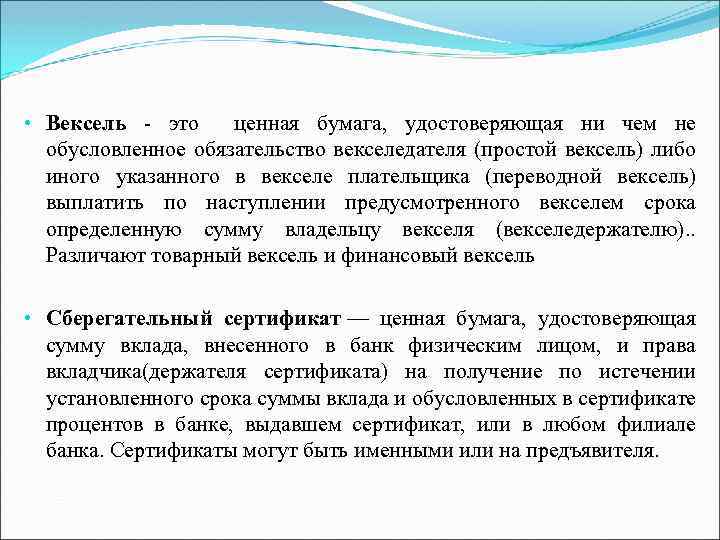 • Вексель - это ценная бумага, удостоверяющая ни чем не обусловленное обязательство векселедателя (простой вексель) либо иного указанного в векселе плательщика (переводной вексель) выплатить по наступлении предусмотренного векселем срока определенную сумму владельцу векселя (векселедержателю).. Различают товарный вексель и финансовый вексель

• Сберегательный сертификат — ценная бумага, удостоверяющая сумму вклада, внесенного в банк физическим лицом, и права вкладчика(держателя сертификата) на получение по истечении установленного срока суммы вклада и обусловленных в сертификате процентов в банке, выдавшем сертификат, или в любом филиале банка. Сертификаты могут быть именными или на предъявителя.